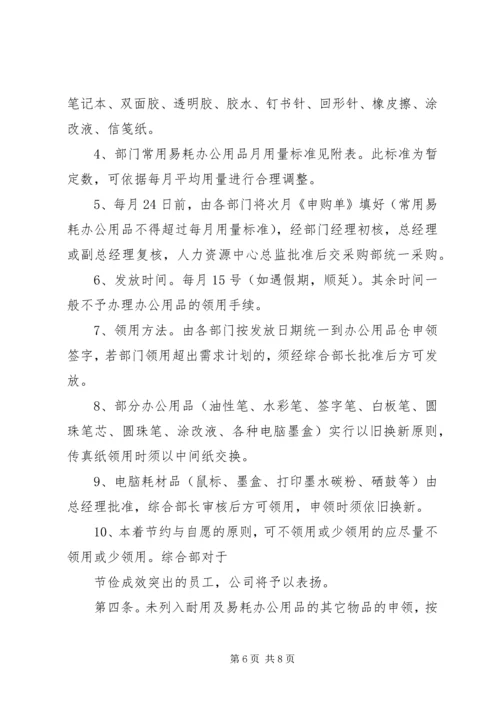 笔记本、双面胶、透明胶、胶水、钉书针、回形针、橡皮擦、涂改液、信笺纸。

4、部门常用易耗办公用品月用量标准见附表。此标准为暂定数，可依据每月平均用量进行合理调整。

5、每月24日前，由各部门将次月《申购单》填好（常用易耗办公用品不得超过每月用量标准），经部门经理初核，总经理或副总经理复核，人力资源中心总监批准后交采购部统一采购。

6、发放时间。每月15号（如遇假期，顺延）。其余时间一般不予办理办公用品的领用手续。

7、领用方法。由各部门按发放日期统一到办公用品仓申领签字，若部门领用超出需求计划的，须经综合部长批准后方可发放。

8、部分办公用品（油性笔、水彩笔、签字笔、白板笔、圆珠笔芯、圆珠笔、涂改液、各种电脑墨盒）实行以旧换新原则，传真纸领用时须以中间纸交换。

9、电脑耗材品（鼠标、墨盒、打印墨水碳粉、硒鼓等）由总经理批准，综合部长审核后方可领用，申领时须依旧换新。

10、本着节约与自愿的原则，可不领用或少领用的应尽量不领用或少领用。综合部对于

节俭成效突出的员工，公司将予以表扬。

第四条。未列入耐用及易耗办公用品的其它物品的申领，按

第6页 共8页